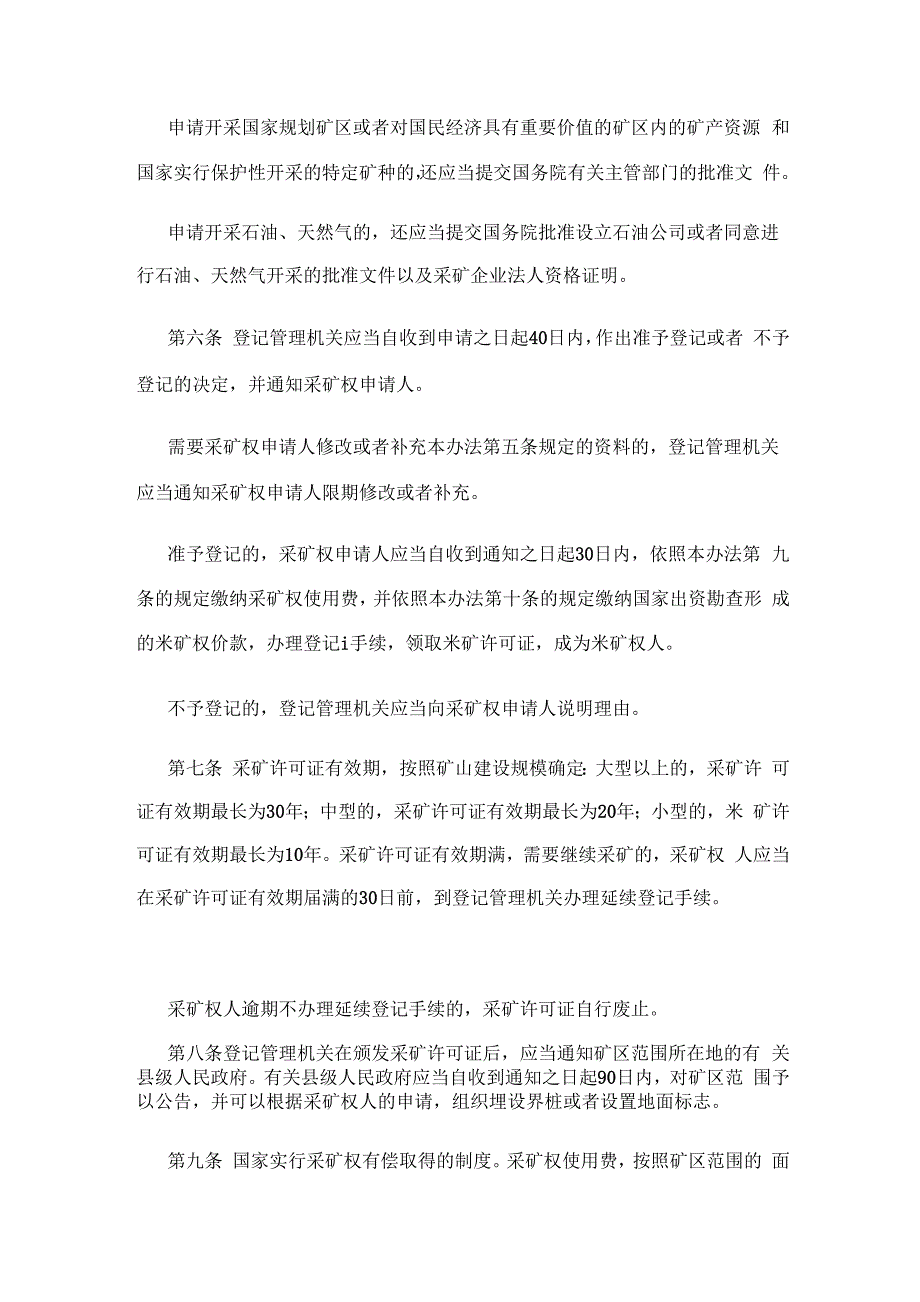 申请开采国家规划矿区或者对国民经济具有重要价值的矿区内的矿产资源 和国家实行保护性开采的特定矿种的,还应当提交国务院有关主管部门的批准文 件。

申请开采石油、天然气的，还应当提交国务院批准设立石油公司或者同意进行石油、天然气开采的批准文件以及采矿企业法人资格证明。

第六条 登记管理机关应当自收到申请之日起40日内,作出准予登记或者 不予登记的决定，并通知采矿权申请人。

需要采矿权申请人修改或者补充本办法第五条规定的资料的，登记管理机关应当通知采矿权申请人限期修改或者补充。

准予登记的，采矿权申请人应当自收到通知之日起30日内，依照本办法第 九条的规定缴纳采矿权使用费，并依照本办法第十条的规定缴纳国家出资勘查形 成的米矿权价款，办理登记i手续，领取米矿许可证，成为米矿权人。

不予登记的，登记管理机关应当向采矿权申请人说明理由。

第七条 采矿许可证有效期，按照矿山建设规模确定:大型以上的，采矿许 可证有效期最长为30年；中型的，采矿许可证有效期最长为20年；小型的，米 矿许可证有效期最长为10年。采矿许可证有效期满，需要继续采矿的，采矿权 人应当在采矿许可证有效期届满的30日前，到登记管理机关办理延续登记手续。

采矿权人逾期不办理延续登记手续的，采矿许可证自行废止。

第八条登记管理机关在颁发采矿许可证后，应当通知矿区范围所在地的有 关县级人民政府。有关县级人民政府应当自收到通知之日起90日内，对矿区范 围予以公告，并可以根据采矿权人的申请，组织埋设界桩或者设置地面标志。

第九条 国家实行采矿权有偿取得的制度。采矿权使用费，按照矿区范围的 面